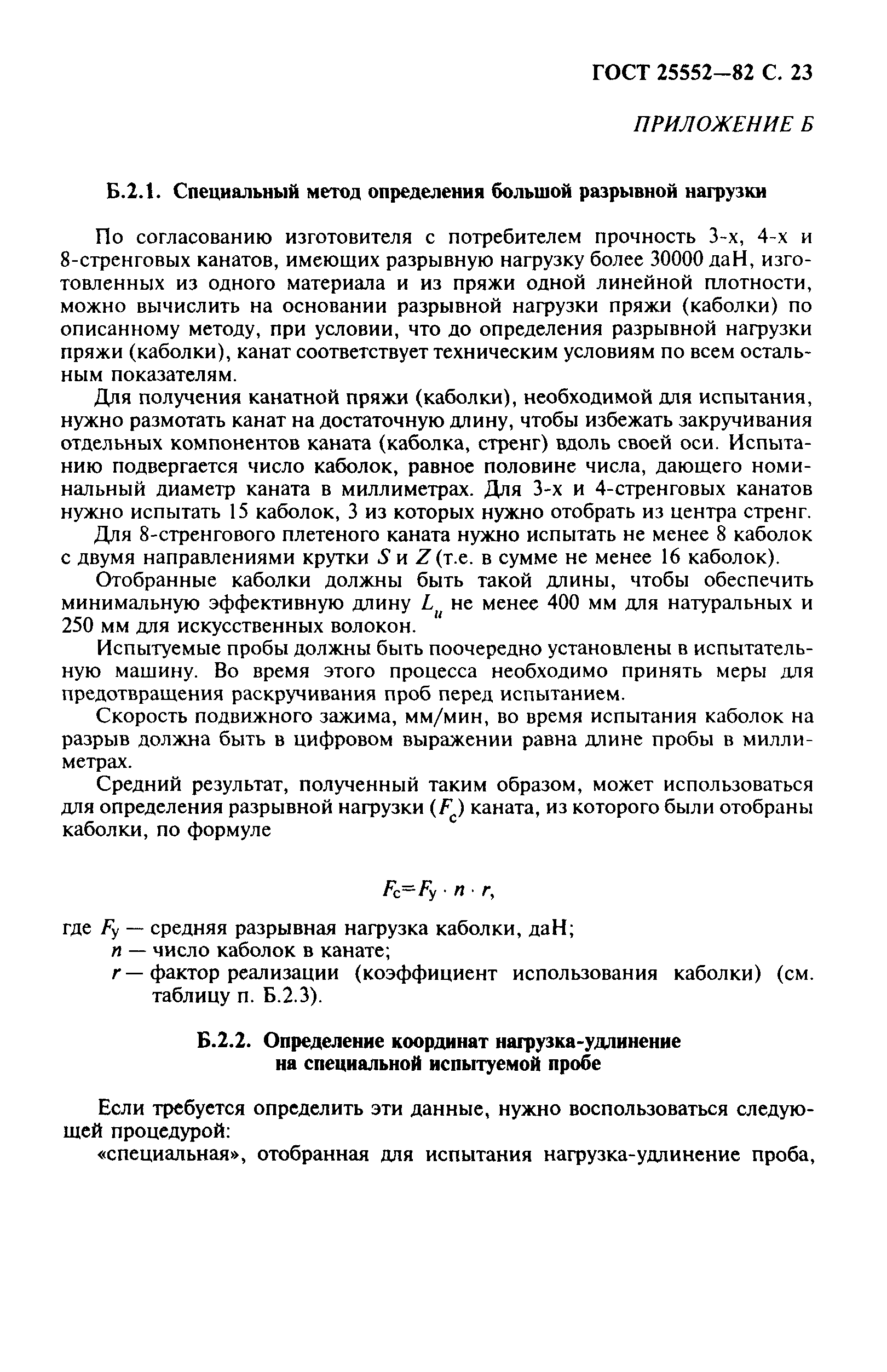 ГОСТ 25552—82 С. 23

ПРИЛОЖЕНИЕ Б

Б.2.1. Специальный метод определения большой разрывной нагрузки

По согласованию изготовителя с потребителем прочность 3-х, 4-х и 8-стренговых канатов, имеющих разрывную нагрузку более 30000 даН, изготовленных из одного материала и из пряжи одной линейной плотности, можно вычислить на основании разрывной нагрузки пряжи (каболки) по описанному методу, при условии, что до определения разрывной нагрузки пряжи (каболки), канат соответствует техническим условиям по всем остальным показателям.

Для получения канатной пряжи (каболки), необходимой для испытания, нужно размотать канат на достаточную длину, чтобы избежать закручивания отдельных компонентов каната (каболка, стренг) вдоль своей оси. Испытанию подвергается число каболок, равное половине числа, дающего номинальный диаметр каната в миллиметрах. Для 3-х и 4-стренговых канатов нужно испытать 15 каболок, 3 из которых нужно отобрать из центра стренг.

Для 8-стренгового плетеного каната нужно испытать не менее 8 каболок с двумя направлениями крутки $S$ и $Z$ (т.е. в сумме не менее 16 каболок).

Отобранные каболки должны быть такой длины, чтобы обеспечить минимальную эффективную длину $L_u$ не менее 400 мм для натуральных и 250 мм для искусственных волокон.

Испытуемые пробы должны быть поочередно установлены в испытательную машину. Во время этого процесса необходимо принять меры для предотвращения раскручивания проб перед испытанием.

Скорость подвижного зажима, мм/мин, во время испытания каболок на разрыв должна быть в цифровом выражении равна длине пробы в миллиметрах.

Средний результат, полученный таким образом, может использоваться для определения разрывной нагрузки ($F_c$) каната, из которого были отобраны каболки, по формуле

$F_c = F_y \cdot n \cdot r,$

где $F_y$ — средняя разрывная нагрузка каболки, даН;
$n$ — число каболок в канате;
$r$ — фактор реализации (коэффициент использования каболки) (см. таблицу п. Б.2.3).

Б.2.2. Определение координат нагрузка-удлинение на специальной испытуемой пробе

Если требуется определить эти данные, нужно воспользоваться следующей процедурой:

«специальная», отобранная для испытания нагрузка-удлинение проба,